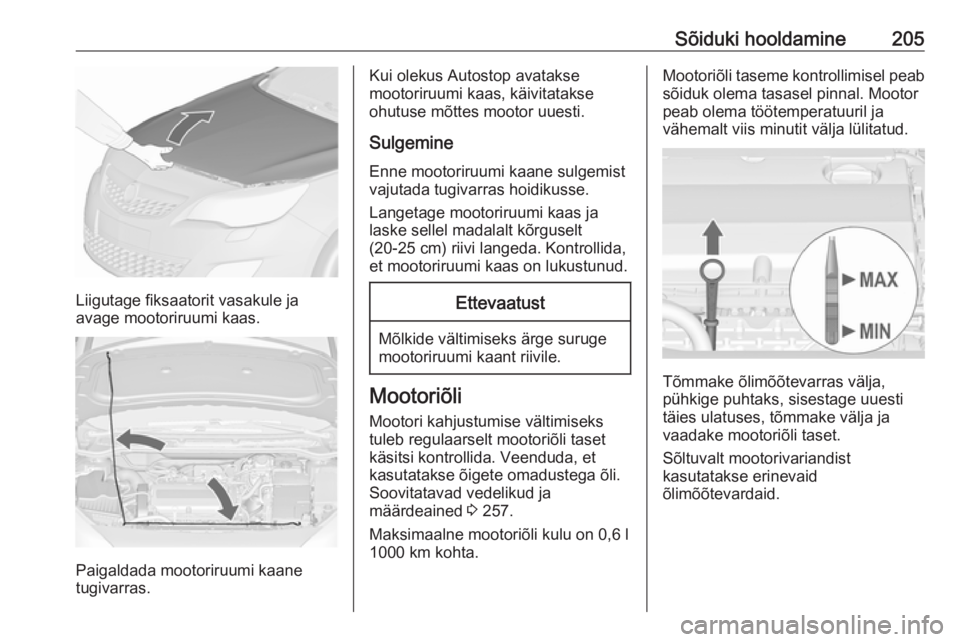 Sõiduki hooldamine 205

Liigutage fiksaatorit vasakule ja avage mootoriruumi kaas.

Paigaldada mootoriruumi kaane tugivarras.

Kui olekus Autostop avatakse mootoriruumi kaas, käivitatakse ohutuse mõttes mootor uuesti.

Sulgemine

Enne mootoriruumi kaane sulgemist vajutada tugivarras hoidikusse.

Langetage mootoriruumi kaas ja laske sellel madalalt kõrguselt (20-25 cm) riivi langeda. Kontrollida, et mootoriruumi kaas on lukustunud.

Ettevaatust

Mõlkide vältimiseks ärge suruge mootoriruumi kaant riivile.

Mootoriõli

Mootori kahjustumise vältimiseks tuleb regulaarselt mootoriõli taset käsitsi kontrollida. Veenduda, et kasutatakse õigete omadustega õli. Soovitatavad vedelikud ja määrdeained ⇨ 257.

Maksimaalne mootoriõli kulu on 0,6 l 1000 km kohta.

Mootoriõli taseme kontrollimisel peab sõiduk olema tasasel pinnal. Mootor peab olema töötemperatuuril ja vähemalt viis minutit välja lülitatud.

MAX
MIN

Tõmmake õlimõõtevarras välja, pühkige puhtaks, sisestage uuesti täies ulatuses, tõmmake välja ja vaadake mootoriõli taset.

Sõltuvalt mootorivariandist kasutatakse erinevaid õlimõõtevardaid.

carmanualsonline.info